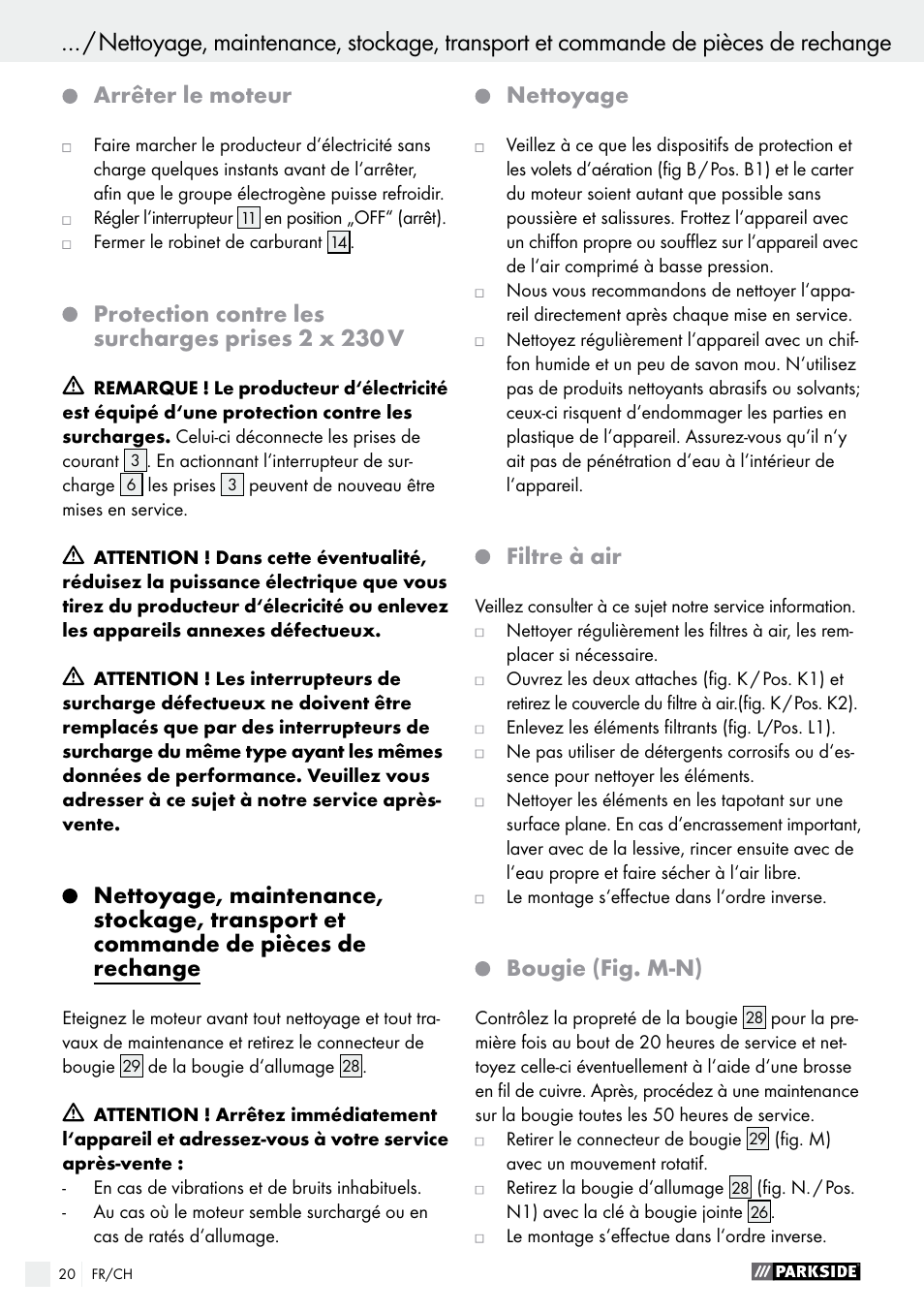 ... / Nettoyage, maintenance, stockage, transport et commande de pièces de rechange

Arrêter le moteur

□ Faire marcher le producteur d'électricité sans charge quelques instants avant de l'arrêter, afin que le groupe électrogène puisse refroidir.
□ Régler l'interrupteur 11 en position „OFF" (arrêt).
□ Fermer le robinet de carburant 14.

Protection contre les surcharges prises 2 x 230 V

REMARQUE ! Le producteur d'électricité est équipé d'une protection contre les surcharges. Celui-ci déconnecte les prises de courant 3. En actionnant l'interrupteur de surcharge 6 les prises 3 peuvent de nouveau être mises en service.

ATTENTION ! Dans cette éventualité, réduisez la puissance électrique que vous tirez du producteur d'élecricité ou enlevez les appareils annexes défectueux.

ATTENTION ! Les interrupteurs de surcharge défectueux ne doivent être remplacés que par des interrupteurs de surcharge du même type ayant les mêmes données de performance. Veuillez vous adresser à ce sujet à notre service après-vente.

Nettoyage, maintenance, stockage, transport et commande de pièces de rechange

Eteignez le moteur avant tout nettoyage et tout travaux de maintenance et retirez le connecteur de bougie 29 de la bougie d'allumage 28.

ATTENTION ! Arrêtez immédiatement l'appareil et adressez-vous à votre service après-vente :
- En cas de vibrations et de bruits inhabituels.
- Au cas où le moteur semble surchargé ou en cas de ratés d'allumage.

Nettoyage

□ Veillez à ce que les dispositifs de protection et les volets d'aération (fig B / Pos. B1) et le carter du moteur soient autant que possible sans poussière et salissures. Frottez l'appareil avec un chiffon propre ou soufflez sur l'appareil avec de l'air comprimé à basse pression.
□ Nous vous recommandons de nettoyer l'appareil directement après chaque mise en service.
□ Nettoyez régulièrement l'appareil avec un chiffon humide et un peu de savon mou. N'utilisez pas de produits nettoyants abrasifs ou solvants; ceux-ci risquent d'endommager les parties en plastique de l'appareil. Assurez-vous qu'il n'y ait pas de pénétration d'eau à l'intérieur de l'appareil.

Filtre à air

Veillez consulter à ce sujet notre service information.
□ Nettoyer régulièrement les filtres à air, les remplacer si nécessaire.
□ Ouvrez les deux attaches (fig. K / Pos. K1) et retirez le couvercle du filtre à air.(fig. K / Pos. K2).
□ Enlevez les éléments filtrants (fig. L/Pos. L1).
□ Ne pas utiliser de détergents corrosifs ou d'essence pour nettoyer les éléments.
□ Nettoyer les éléments en les tapotant sur une surface plane. En cas d'encrassement important, laver avec de la lessive, rincer ensuite avec de l'eau propre et faire sécher à l'air libre.
□ Le montage s'effectue dans l'ordre inverse.

Bougie (Fig. M-N)

Contrôlez la propreté de la bougie 28 pour la première fois au bout de 20 heures de service et nettoyez celle-ci éventuellement à l'aide d'une brosse en fil de cuivre. Après, procédez à une maintenance sur la bougie toutes les 50 heures de service.
□ Retirer le connecteur de bougie 29 (fig. M) avec un mouvement rotatif.
□ Retirez la bougie d'allumage 28 (fig. N. / Pos. N1) avec la clé à bougie jointe 26.
□ Le montage s'effectue dans l'ordre inverse.

20 FR/CH

PARKSIDE